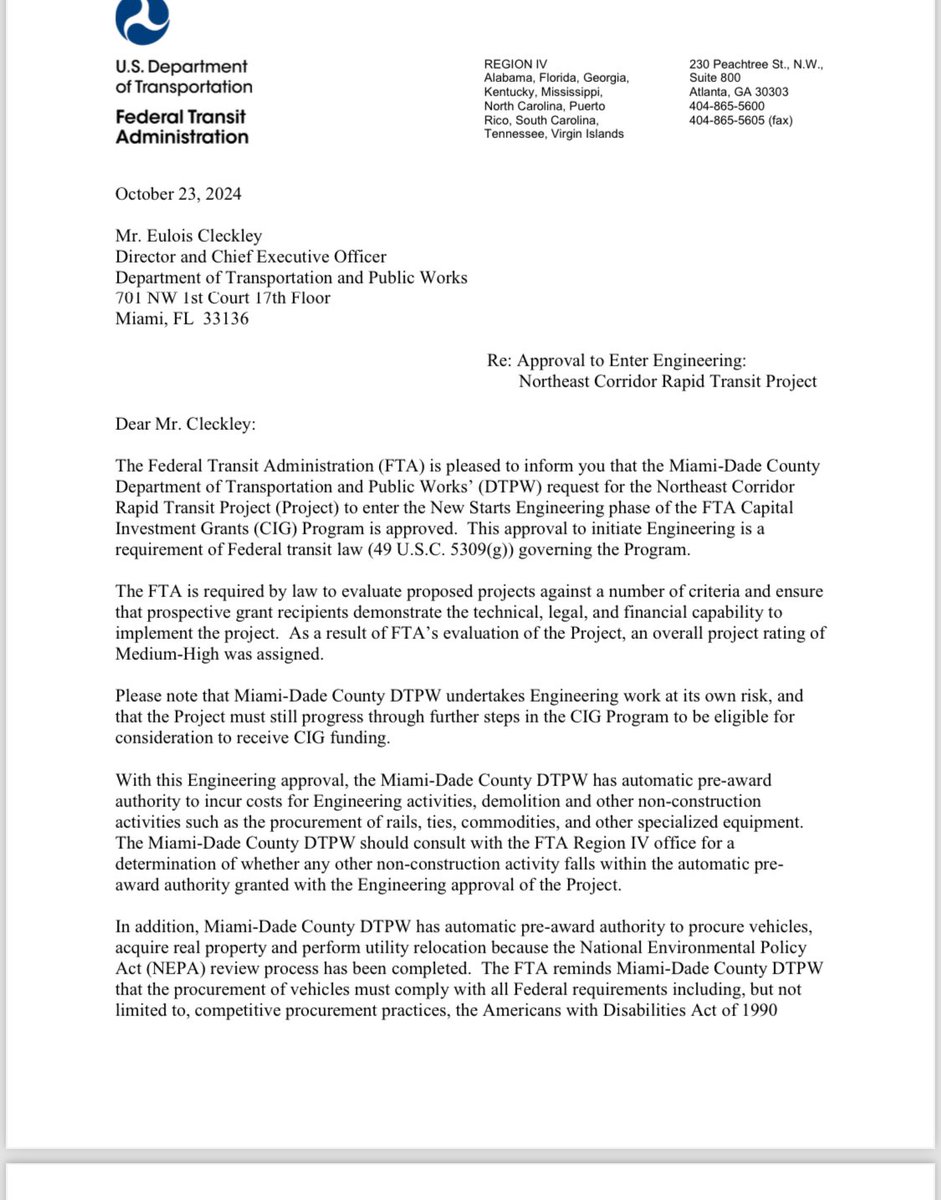 U.S. Department of Transportation
Federal Transit Administration

REGION IV
Alabama, Florida, Georgia, Kentucky, Mississippi, North Carolina, Puerto Rico, South Carolina, Tennessee, Virgin Islands

230 Peachtree St., N.W., Suite 800
Atlanta, GA 30303
404-865-5600
404-865-5605 (fax)

October 23, 2024

Mr. Eulois Cleckley
Director and Chief Executive Officer
Department of Transportation and Public Works
701 NW 1st Court 17th Floor
Miami, FL 33136

Re: Approval to Enter Engineering:
Northeast Corridor Rapid Transit Project

Dear Mr. Cleckley:

The Federal Transit Administration (FTA) is pleased to inform you that the Miami-Dade County Department of Transportation and Public Works' (DTPW) request for the Northeast Corridor Rapid Transit Project (Project) to enter the New Starts Engineering phase of the FTA Capital Investment Grants (CIG) Program is approved. This approval to initiate Engineering is a requirement of Federal transit law (49 U.S.C. 5309(g)) governing the Program.

The FTA is required by law to evaluate proposed projects against a number of criteria and ensure that prospective grant recipients demonstrate the technical, legal, and financial capability to implement the project. As a result of FTA's evaluation of the Project, an overall project rating of Medium-High was assigned.

Please note that Miami-Dade County DTPW undertakes Engineering work at its own risk, and that the Project must still progress through further steps in the CIG Program to be eligible for consideration to receive CIG funding.

With this Engineering approval, the Miami-Dade County DTPW has automatic pre-award authority to incur costs for Engineering activities, demolition and other non-construction activities such as the procurement of rails, ties, commodities, and other specialized equipment. The Miami-Dade County DTPW should consult with the FTA Region IV office for a determination of whether any other non-construction activity falls within the automatic pre-award authority granted with the Engineering approval of the Project.

In addition, Miami-Dade County DTPW has automatic pre-award authority to procure vehicles, acquire real property and perform utility relocation because the National Environmental Policy Act (NEPA) review process has been completed. The FTA reminds Miami-Dade County DTPW that the procurement of vehicles must comply with all Federal requirements including, but not limited to, competitive procurement practices, the Americans with Disabilities Act of 1990